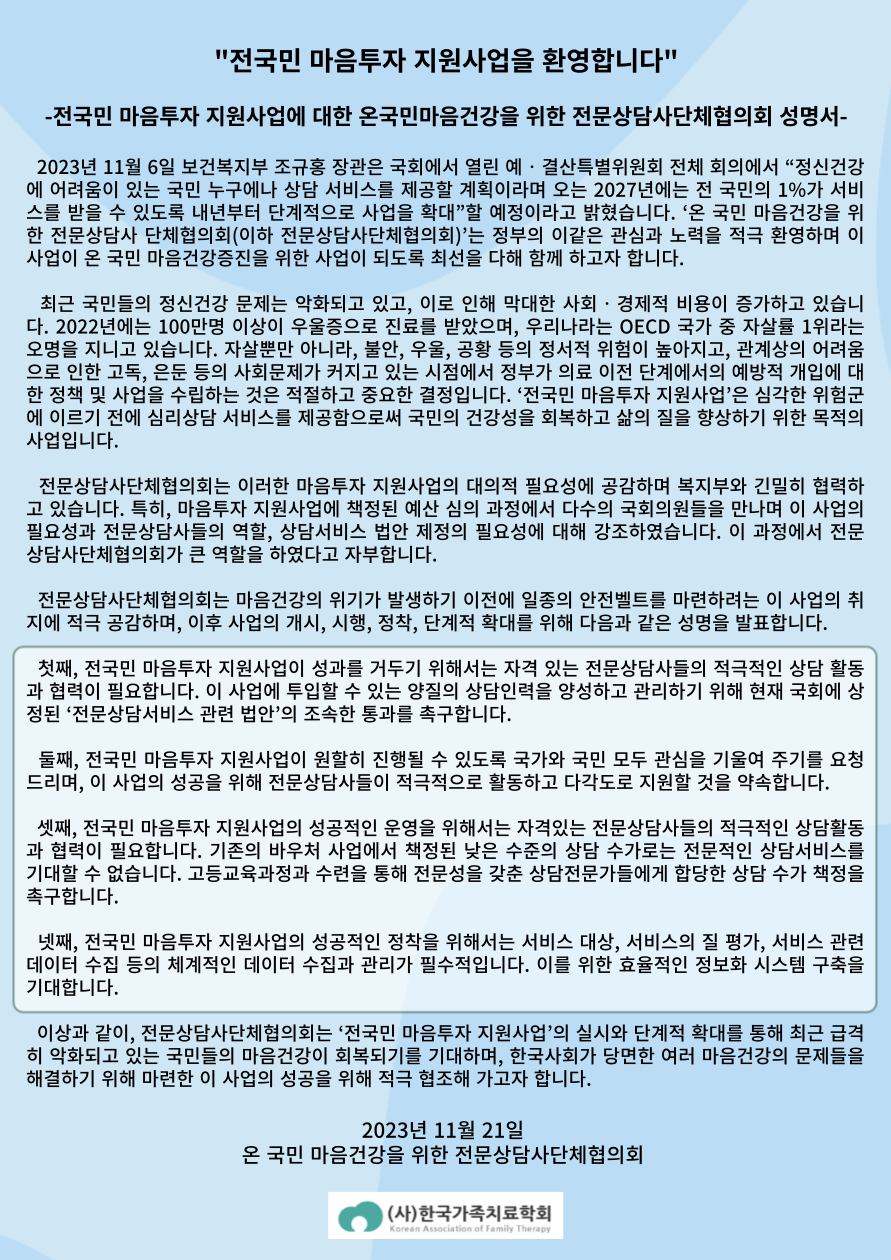 "전국민 마음투자 지원사업을 환영합니다"

-전국민 마음투자 지원사업에 대한 온국민마음건강을 위한 전문상담사단체협의회 성명서-

2023년 11월 6일 보건복지부 조규홍 장관은 국회에서 열린 예 · 결산특별위원회 전체 회의에서 “정신건강에 어려움이 있는 국민 누구에나 상담 서비스를 제공할 계획이라며 오는 2027년에는 전 국민의 1%가 서비스를 받을 수 있도록 내년부터 단계적으로 사업을 확대”할 예정이라고 밝혔습니다. ‘온 국민 마음건강을 위한 전문상담사 단체협의회(이하 전문상담사단체협의회)’는 정부의 이같은 관심과 노력을 적극 환영하며 이 사업이 온 국민 마음건강증진을 위한 사업이 되도록 최선을 다해 함께 하고자 합니다.

최근 국민들의 정신건강 문제는 악화되고 있고, 이로 인해 막대한 사회 · 경제적 비용이 증가하고 있습니다. 2022년에는 100만명 이상이 우울증으로 진료를 받았으며, 우리나라는 OECD 국가 중 자살률 1위라는 오명을 지니고 있습니다. 자살뿐만 아니라, 불안, 우울, 공황 등의 정서적 위험이 높아지고, 관계상의 어려움으로 인한 고독, 은둔 등의 사회문제가 커지고 있는 시점에서 정부가 의료 이전 단계에서의 예방적 개입에 대한 정책 및 사업을 수립하는 것은 적절하고 중요한 결정입니다. ‘전국민 마음투자 지원사업’은 심각한 위험군에 이르기 전에 심리상담 서비스를 제공함으로써 국민의 건강성을 회복하고 삶의 질을 향상하기 위한 목적의 사업입니다.

전문상담사단체협의회는 이러한 마음투자 지원사업의 대의적 필요성에 공감하며 복지부와 긴밀히 협력하고 있습니다. 특히, 마음투자 지원사업에 책정된 예산 심의 과정에서 다수의 국회의원들을 만나며 이 사업의 필요성과 전문상담사들의 역할, 상담서비스 법안 제정의 필요성에 대해 강조하였습니다. 이 과정에서 전문상담사단체협의회가 큰 역할을 하였다고 자부합니다.

전문상담사단체협의회는 마음건강의 위기가 발생하기 이전에 일종의 안전벨트를 마련하려는 이 사업의 취지에 적극 공감하며, 이후 사업의 개시, 시행, 정착, 단계적 확대를 위해 다음과 같은 성명을 발표합니다.

첫째, 전국민 마음투자 지원사업이 성과를 거두기 위해서는 자격 있는 전문상담사들의 적극적인 상담 활동과 협력이 필요합니다. 이 사업에 투입할 수 있는 양질의 상담인력을 양성하고 관리하기 위해 현재 국회에 상정된 ‘전문상담서비스 관련 법안’의 조속한 통과를 촉구합니다.

둘째, 전국민 마음투자 지원사업이 원할히 진행될 수 있도록 국가와 국민 모두 관심을 기울여 주기를 요청드리며, 이 사업의 성공을 위해 전문상담사들이 적극적으로 활동하고 다각도로 지원할 것을 약속합니다.

셋째, 전국민 마음투자 지원사업의 성공적인 운영을 위해서는 자격있는 전문상담사들의 적극적인 상담활동과 협력이 필요합니다. 기존의 바우처 사업에서 책정된 낮은 수준의 상담 수가로는 전문적인 상담서비스를 기대할 수 없습니다. 고등교육과정과 수련을 통해 전문성을 갖춘 상담전문가들에게 합당한 상담 수가 책정을 촉구합니다.

넷째, 전국민 마음투자 지원사업의 성공적인 정착을 위해서는 서비스 대상, 서비스의 질 평가, 서비스 관련 데이터 수집 등의 체계적인 데이터 수집과 관리가 필수적입니다. 이를 위한 효율적인 정보화 시스템 구축을 기대합니다.

이상과 같이, 전문상담사단체협의회는 ‘전국민 마음투자 지원사업’의 실시와 단계적 확대를 통해 최근 급격히 악화되고 있는 국민들의 마음건강이 회복되기를 기대하며, 한국사회가 당면한 여러 마음건강의 문제들을 해결하기 위해 마련한 이 사업의 성공을 위해 적극 협조해 가고자 합니다.

2023년 11월 21일
온 국민 마음건강을 위한 전문상담사단체협의회

(사)한국가족치료학회
Korean Association of Family Therapy